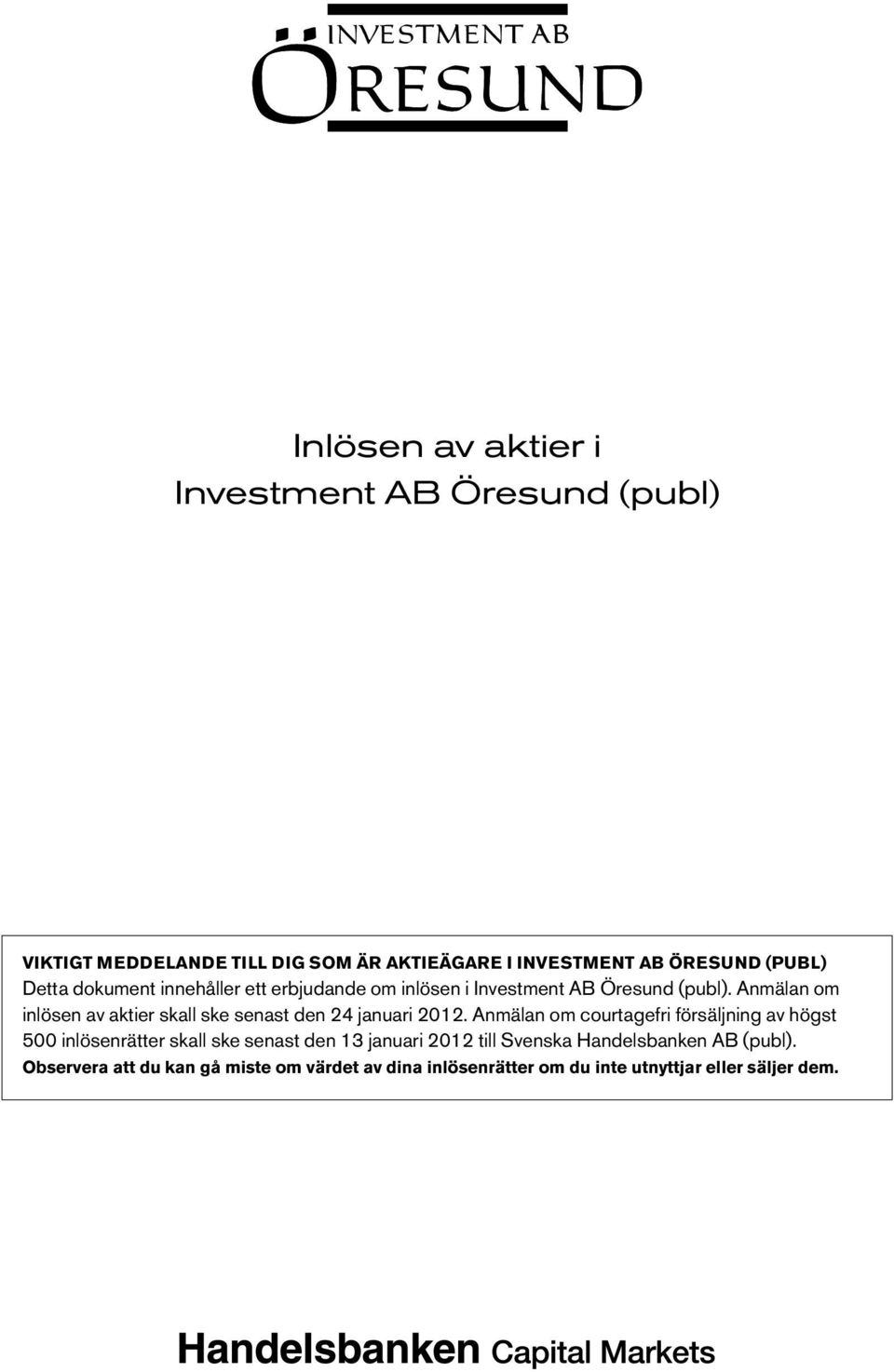 INVESTMENT AB
ÖRESUND

Inlösen av aktier i
Investment AB Öresund (publ)

VIKTIGT MEDDELANDE TILL DIG SOM ÄR AKTIEÄGARE I INVESTMENT AB ÖRESUND (PUBL)
Detta dokument innehåller ett erbjudande om inlösen i Investment AB Öresund (publ). Anmälan om inlösen av aktier skall ske senast den 24 januari 2012. Anmälan om courtagefri försäljning av högst 500 inlösenrätter skall ske senast den 13 januari 2012 till Svenska Handelsbanken AB (publ). Observera att du kan gå miste om värdet av dina inlösenrätter om du inte utnyttjar eller säljer dem.

Handelsbanken Capital Markets